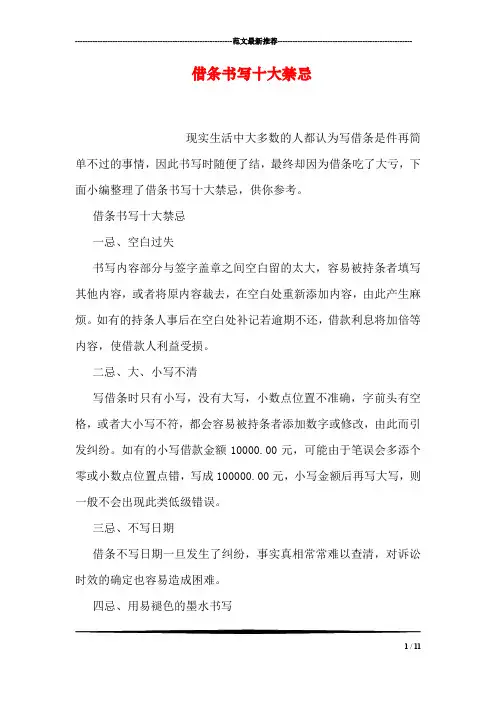 范文最新推荐

借条书写十大禁忌

现实生活中大多数的人都认为写借条是件再简单不过的事情，因此书写时随便了结，最终却因为借条吃了大亏，下面小编整理了借条书写十大禁忌，供你参考。

借条书写十大禁忌

一忌、空白过失

书写内容部分与签字盖章之间空白留的太大，容易被持条者填写其他内容，或者将原内容裁去，在空白处重新添加内容，由此产生麻烦。如有的持条人事后在空白处补记若逾期不还，借款利息将加倍等内容，使借款人利益受损。

二忌、大、小写不清

写借条时只有小写，没有大写，小数点位置不准确，字前头有空格，或者大小写不符，都会容易被持条者添加数字或修改，由此而引发纠纷。如有的小写借款金额 10000.00 元，可能由于笔误会多添个零或小数点位置点错，写成 100000.00 元，小写金额后再写大写，则一般不会出现此类低级错误。

三忌、不写日期

借条不写日期一旦发生了纠纷，事实真相常常难以查清，对诉讼时效的确定也容易造成困难。

四忌、用易褪色的墨水书写

1 / 11